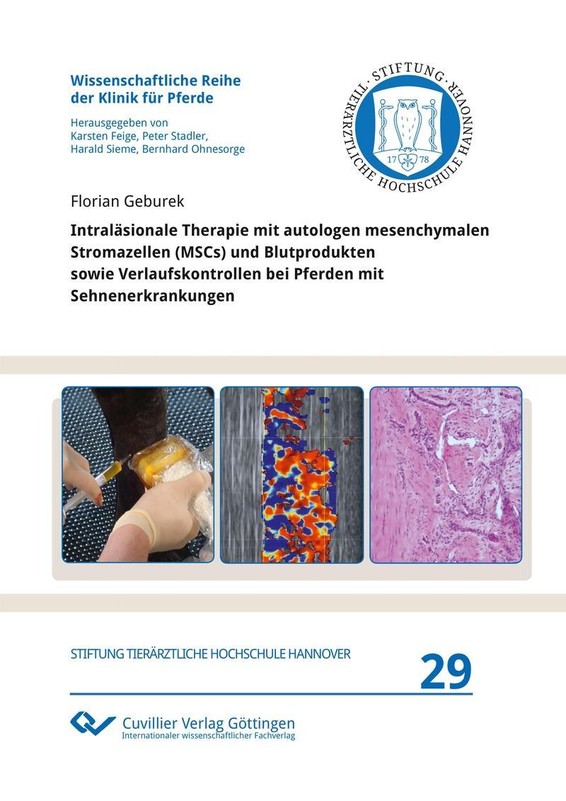 Wissenschaftliche Reihe der Klinik für Pferde

Herausgegeben von Karsten Feige, Peter Stadler, Harald Sieme, Bernhard Ohnesorge

STIFTUNG · TIERÄRZTLICHE HOCHSCHULE HANNOVER

17 78

Florian Geburek

Intraläsionale Therapie mit autologen mesenchymalen Stromazellen (MSCs) und Blutprodukten sowie Verlaufskontrollen bei Pferden mit Sehnenerkrankungen

STIFTUNG TIERÄRZTLICHE HOCHSCHULE HANNOVER

29

Cuvillier Verlag Göttingen
Internationaler wissenschaftlicher Fachverlag